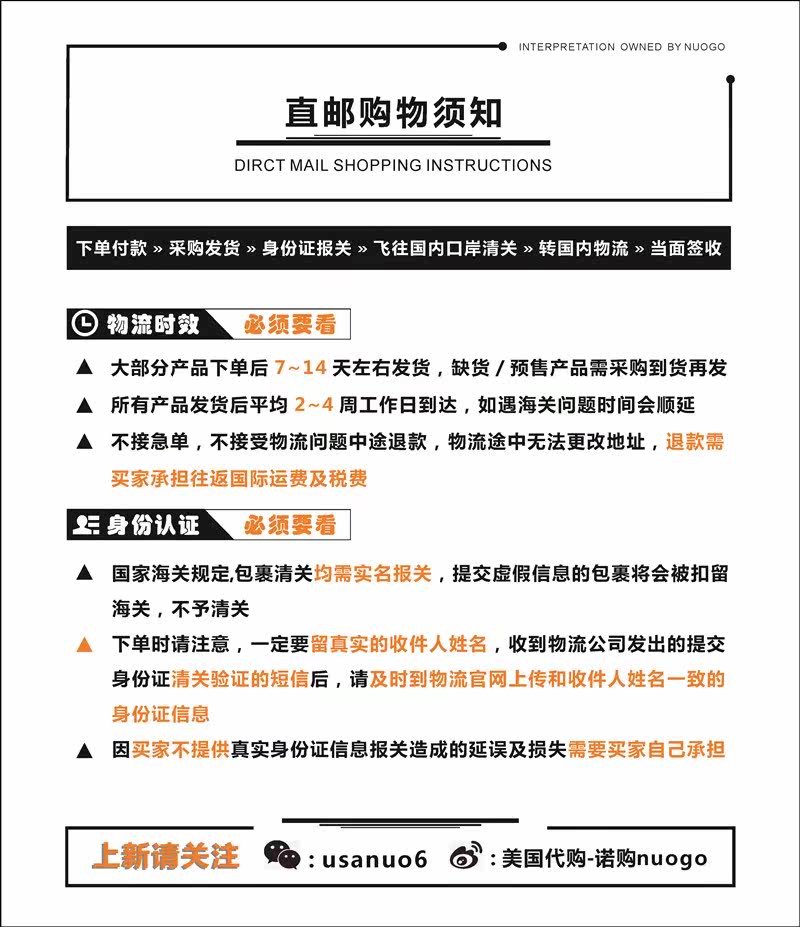 INTERPRETATION OWNED BY NUOGO

直邮购物须知

DIRCT MAIL SHOPPING INSTRUCTIONS

下单付款 » 采购发货 » 身份证报关 » 飞往国内口岸清关 » 转国内物流 » 当面签收

物流时效 必须要看

▲ 大部分产品下单后 7~14 天左右发货，缺货 / 预售产品需采购到货再发

▲ 所有产品发货后平均 2~4 周工作日到达，如遇海关问题时间会顺延

▲ 不接急单，不接受物流问题中途退款，物流途中无法更改地址，退款需买家承担往返国际运费及税费

身份认证 必须要看

▲ 国家海关规定,包裹清关均需实名报关，提交虚假信息的包裹将会被扣留海关，不予清关

▲ 下单时请注意，一定要留真实的收件人姓名，收到物流公司发出的提交身份证清关验证的短信后，请及时到物流官网上传和收件人姓名一致的身份证信息

▲ 因买家不提供真实身份证信息报关造成的延误及损失需要买家自己承担

上新请关注 : usanuo6 : 美国代购-诺购nuogo